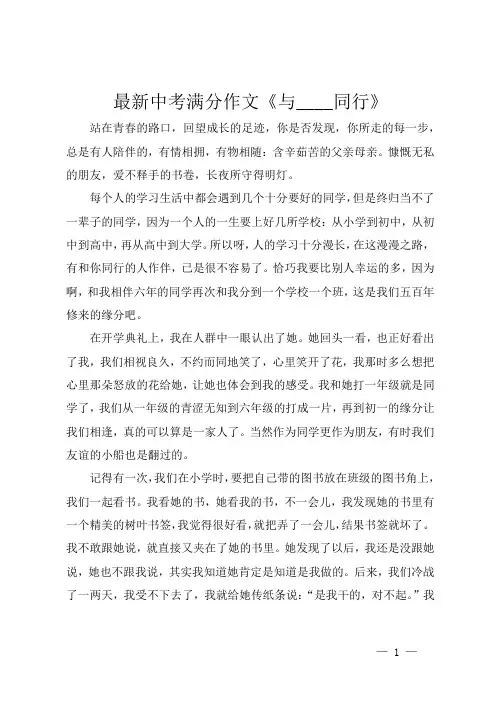 最新中考满分作文《与____同行》

站在青春的路口，回望成长的足迹，你是否发现，你所走的每一步，总是有人陪伴的，有情相拥，有物相随：含辛茹苦的父亲母亲。慷慨无私的朋友，爱不释手的书卷，长夜所守得明灯。

每个人的学习生活中都会遇到几个十分要好的同学，但是终归当不了一辈子的同学，因为一个人的一生要上好几所学校：从小学到初中，从初中到高中，再从高中到大学。所以呀，人的学习十分漫长，在这漫漫之路，有和你同行的人作伴，已是很不容易了。恰巧我要比别人幸运的多，因为啊，和我相伴六年的同学再次和我分到一个学校一个班，这是我们五百年修来的缘分吧。

在开学典礼上，我在人群中一眼认出了她。她回头一看，也正好看出了我，我们相视良久，不约而同地笑了，心里笑开了花，我那时多么想把心里那朵怒放的花给她，让她也体会到我的感受。我和她打一年级就是同学了，我们从一年级的青涩无知到六年级的打成一片，再到初一的缘分让我们相逢，真的可以算是一家人了。当然作为同学更作为朋友，有时我们友谊的小船也是翻过的。

记得有一次，我们在小学时，要把自己带的图书放在班级的图书角上，我们一起看书。我看她的书，她看我的书，不一会儿，我发现她的书里有一个精美的树叶书签，我觉得很好看，就把弄了一会儿，结果书签就坏了。我不敢跟她说，就直接又夹在了她的书里。她发现了以后，我还是没跟她说，她也不跟我说，其实我知道她肯定是知道是我做的。后来，我们冷战了一两天，我受不下去了，我就给她传纸条说：“是我干的，对不起。”我

— 1 —